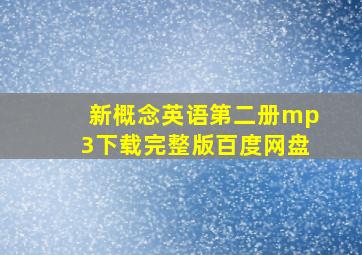 新概念英语第二册mp3下载完整版百度网盘